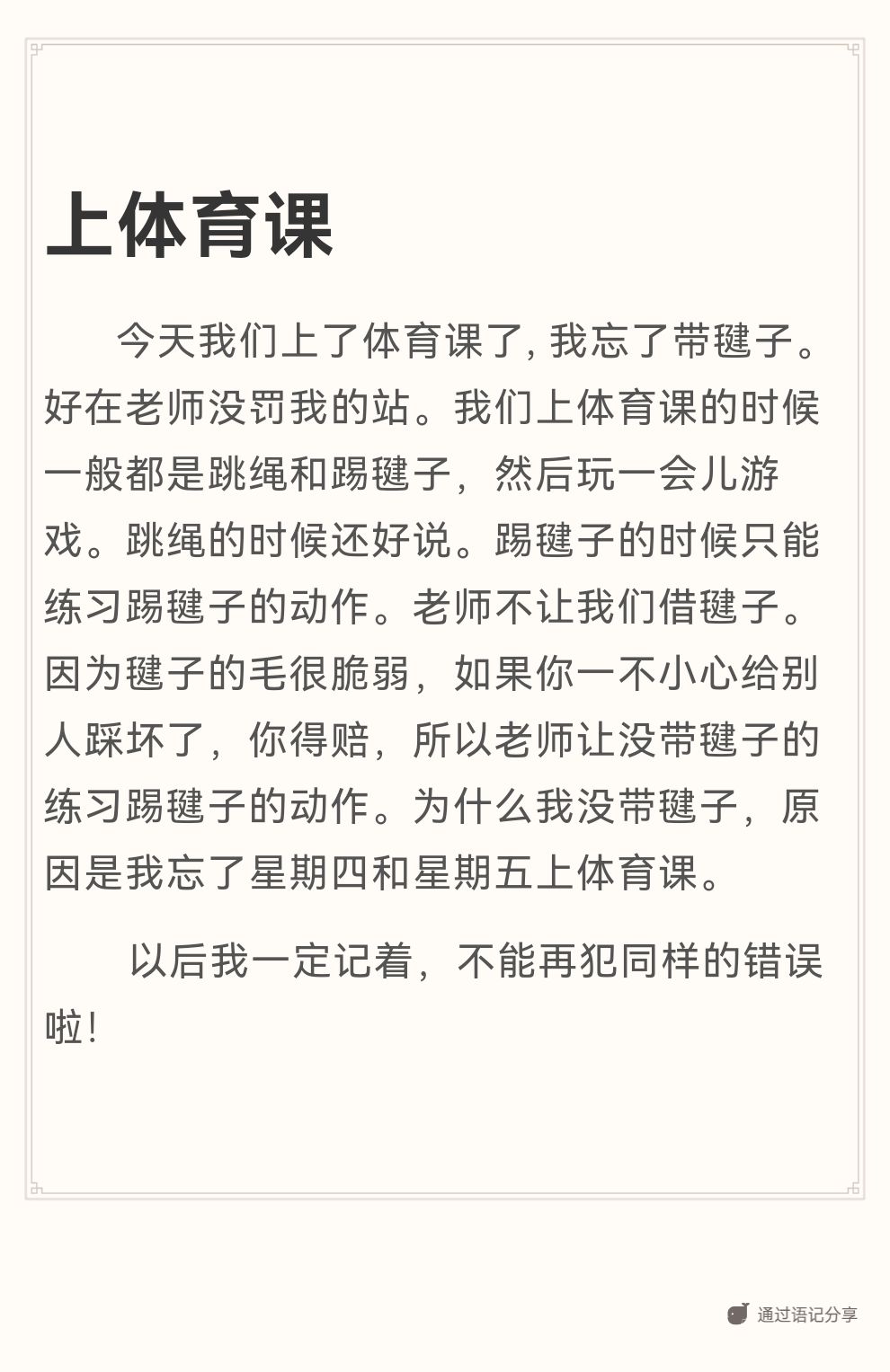 上体育课

今天我们上了体育课了, 我忘了带毽子。好在老师没罚我的站。我们上体育课的时候一般都是跳绳和踢毽子，然后玩一会儿游戏。跳绳的时候还好说。踢毽子的时候只能练习踢毽子的动作。老师不让我们借毽子。因为毽子的毛很脆弱，如果你一不小心给别人踩坏了，你得赔，所以老师让没带毽子的练习踢毽子的动作。为什么我没带毽子，原因是我忘了星期四和星期五上体育课。

以后我一定记着，不能再犯同样的错误啦!

通过语记分享